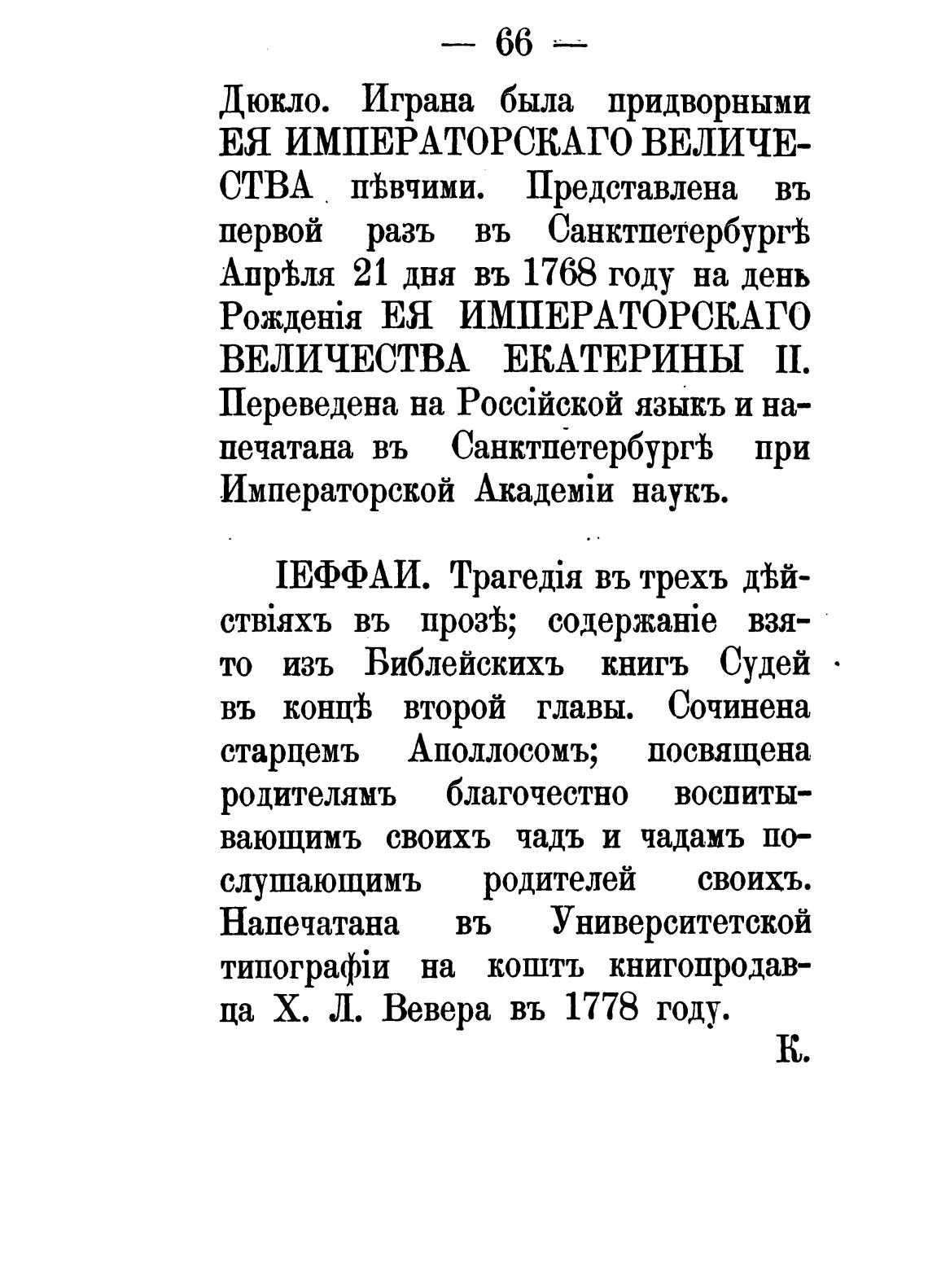 — 66 —

Дюкло. Играна была придворными ЕЯ ИМПЕРАТОРСКАГО ВЕЛИЧЕСТВА пѣвчими. Представлена въ первой разъ въ Санктпетербургѣ Апрѣля 21 дня въ 1768 году на день Рожденія ЕЯ ИМПЕРАТОРСКАГО ВЕЛИЧЕСТВА ЕКАТЕРИНЫ II. Переведена на Россійской языкъ и напечатана въ Санктпетербургѣ при Императорской Академіи наукъ.

ІЕФФАИ. Трагедія въ трехъ дѣйствіяхъ въ прозѣ; содержаніе взято изъ Библейскихъ книгъ Судей въ концѣ второй главы. Сочинена старцемъ Аполлосомъ; посвящена родителямъ благочестно воспитывающимъ своихъ чадъ и чадамъ послушающимъ родителей своихъ. Напечатана въ Университетской типографіи на коштъ книгопродавца Х. Л. Вевера въ 1778 году.

К.